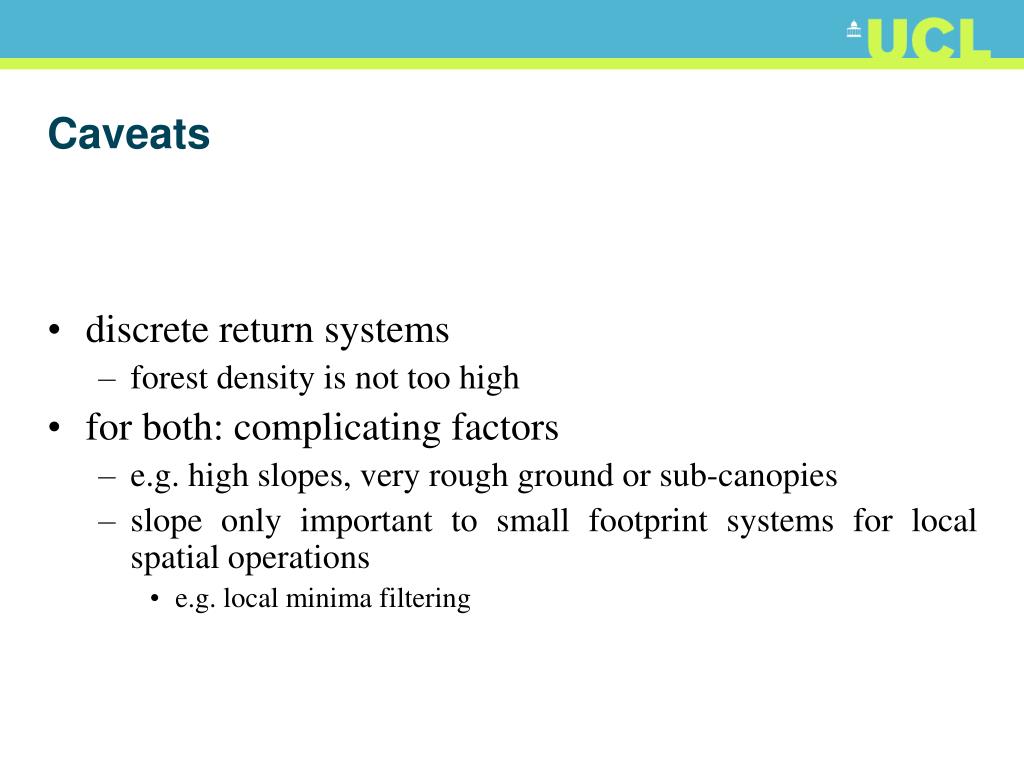 UCL

Caveats

• discrete return systems
– forest density is not too high
• for both: complicating factors
– e.g. high slopes, very rough ground or sub-canopies
– slope only important to small footprint systems for local spatial operations
• e.g. local minima filtering